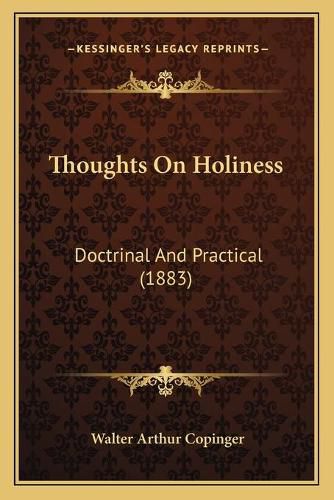 —KESSINGER'S LEGACY REPRINTS—

Thoughts On Holiness

Doctrinal And Practical (1883)

Walter Arthur Copinger